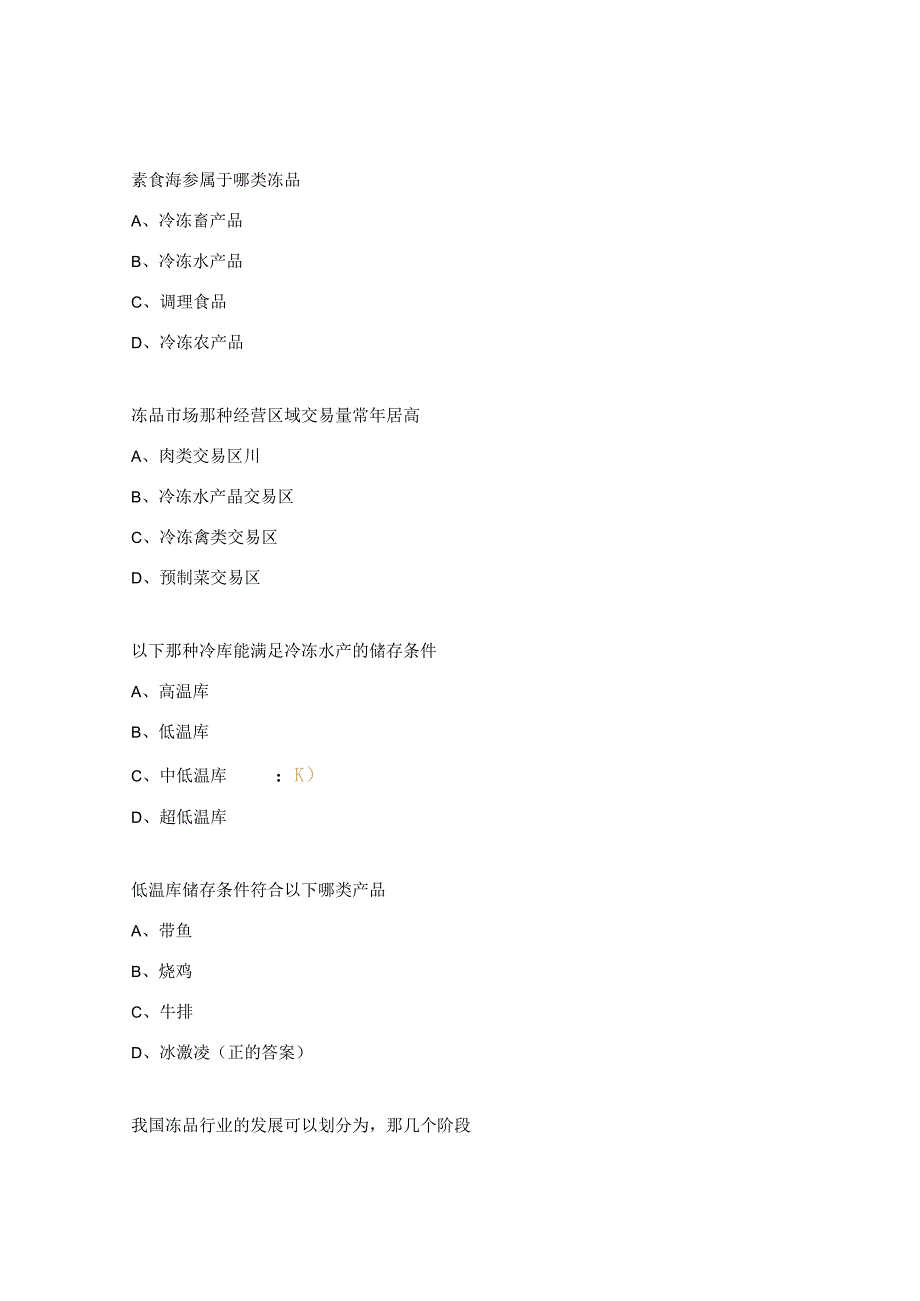 素食海参属于哪类冻品

A、冷冻畜产品

B、冷冻水产品

C、调理食品

D、冷冻农产品

冻品市场那种经营区域交易量常年居高

A、肉类交易区川

B、冷冻水产品交易区

C、冷冻禽类交易区

D、预制菜交易区

以下那种冷库能满足冷冻水产的储存条件

A、高温库

B、低温库

C、中低温库　：K）

D、超低温库

低温库储存条件符合以下哪类产品

A、带鱼

B、烧鸡

C、牛排

D、冰激凌（正的答案）

我国冻品行业的发展可以划分为，那几个阶段